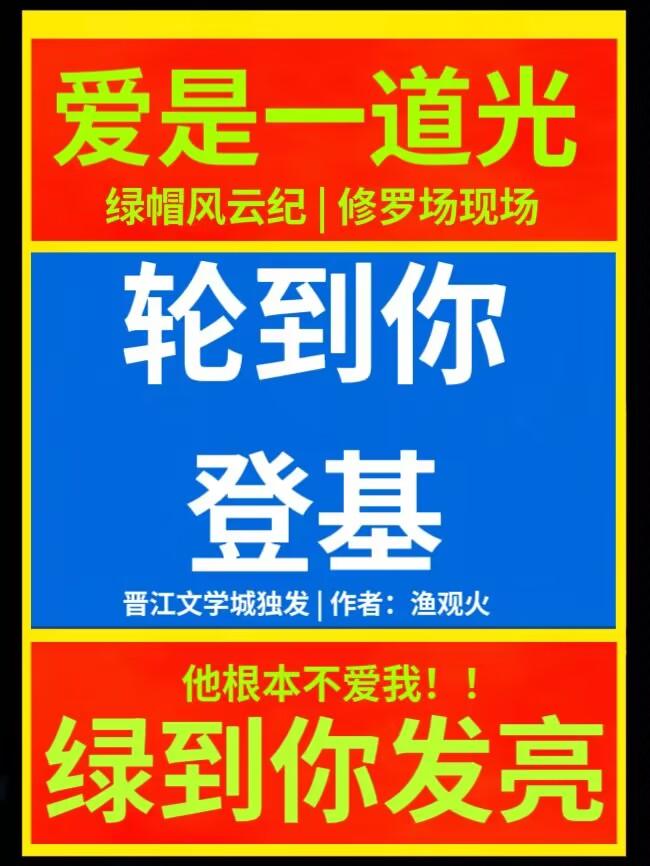 爱是一道光

绿帽风云纪 | 修罗场现场

轮到你

登基

晋江文学城独发 | 作者：渔观火

他根本不爱我！！

绿到你发亮